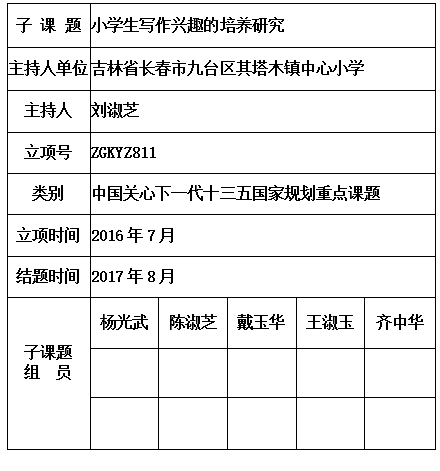 | 子 课 题 | 小学生写作兴趣的培养研究 | | | | |
|---|---|---|---|---|---|
| 主持人单位 | 吉林省长春市九台区其塔木镇中心小学 | | | | |
| 主持人 | 刘淑芝 | | | | |
| 立项号 | ZGKYZ811 | | | | |
| 类别 | 中国关心下一代十三五国家规划重点课题 | | | | |
| 立项时间 | 2016 年 7 月 | | | | |
| 结题时间 | 2017 年 8 月 | | | | |
| 子课题 组 员 | 杨光武 | 陈淑芝 | 戴玉华 | 王淑玉 | 齐中华 |
| | | | | | |
| | | | | | |